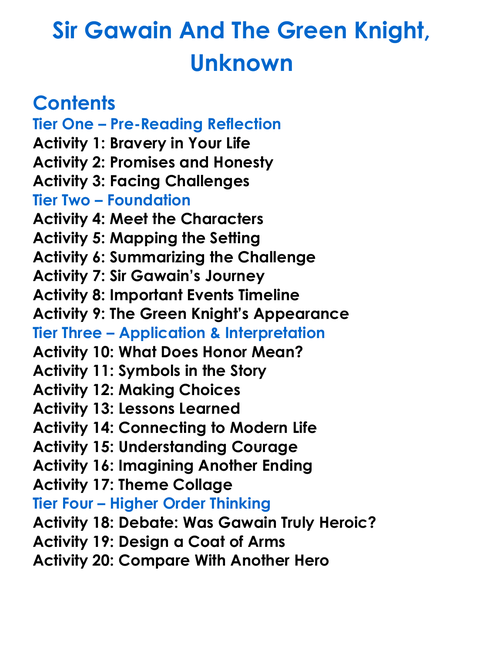 Sir Gawain And The Green Knight, Unknown

Contents
Tier One – Pre-Reading Reflection
Activity 1: Bravery in Your Life
Activity 2: Promises and Honesty
Activity 3: Facing Challenges
Tier Two – Foundation
Activity 4: Meet the Characters
Activity 5: Mapping the Setting
Activity 6: Summarizing the Challenge
Activity 7: Sir Gawain's Journey
Activity 8: Important Events Timeline
Activity 9: The Green Knight's Appearance
Tier Three – Application & Interpretation
Activity 10: What Does Honor Mean?
Activity 11: Symbols in the Story
Activity 12: Making Choices
Activity 13: Lessons Learned
Activity 14: Connecting to Modern Life
Activity 15: Understanding Courage
Activity 16: Imagining Another Ending
Activity 17: Theme Collage
Tier Four – Higher Order Thinking
Activity 18: Debate: Was Gawain Truly Heroic?
Activity 19: Design a Coat of Arms
Activity 20: Compare With Another Hero